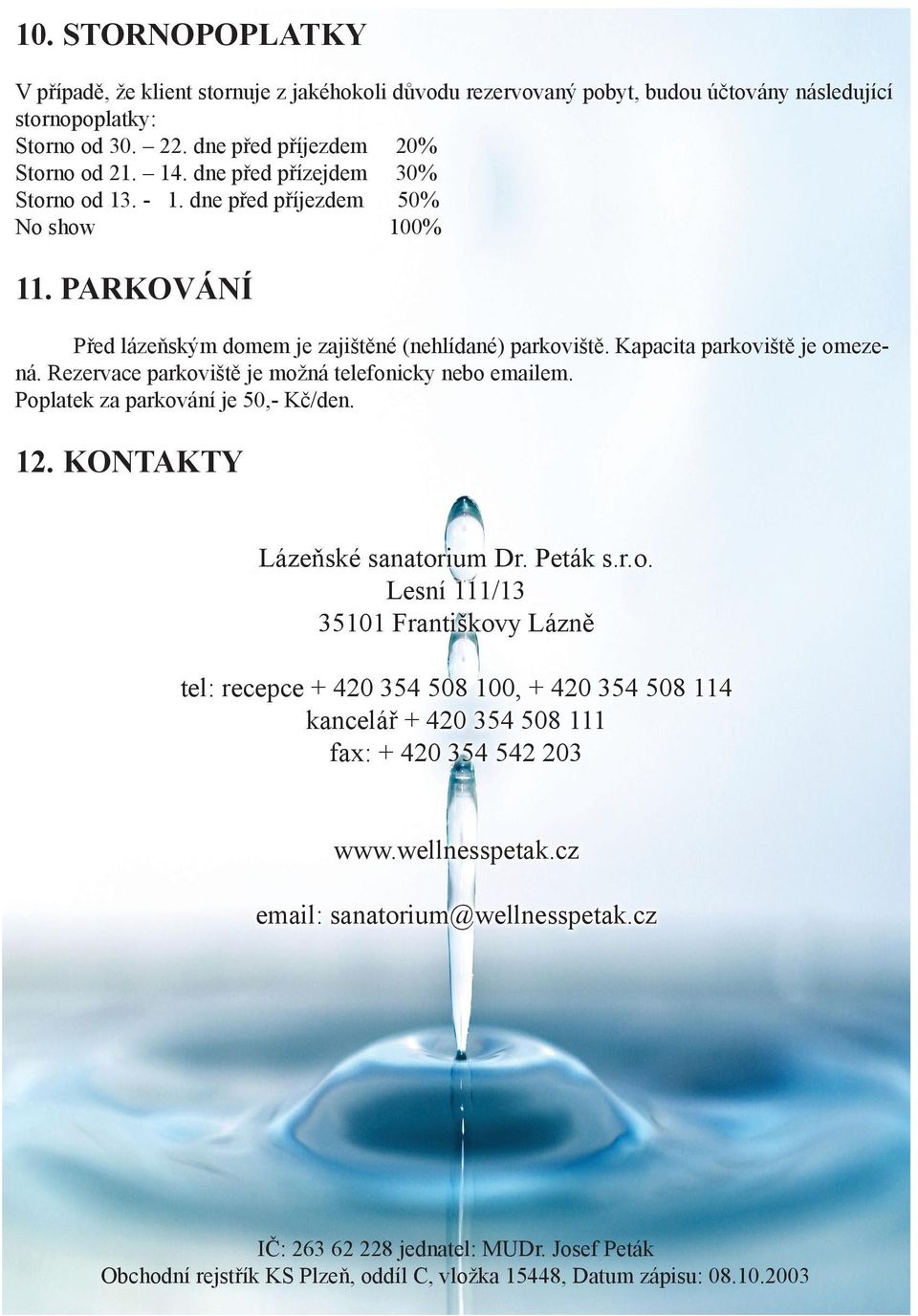 10. STORNOPOPLATKY

V případě, že klient stornuje z jakéhokoli důvodu rezervovaný pobyt, budou účtovány následující stornopoplatky:
Storno od 30. – 22. dne před příjezdem 20%
Storno od 21. – 14. dne před přízejdem 30%
Storno od 13. - 1. dne před příjezdem 50%
No show 100%

11. PARKOVÁNÍ

Před lázeňským domem je zajištěné (nehlídané) parkoviště. Kapacita parkoviště je omezená. Rezervace parkoviště je možná telefonicky nebo emailem. Poplatek za parkování je 50,- Kč/den.

12. KONTAKTY

Lázeňské sanatorium Dr. Peták s.r.o.
Lesní 111/13
35101 Františkovy Lázně

tel: recepce + 420 354 508 100, + 420 354 508 114
kancelář + 420 354 508 111
fax: + 420 354 542 203

www.wellnesspetak.cz

email: sanatorium@wellnesspetak.cz

IČ: 263 62 228 jednatel: MUDr. Josef Peták
Obchodní rejstřík KS Plzeň, oddíl C, vložka 15448, Datum zápisu: 08.10.2003